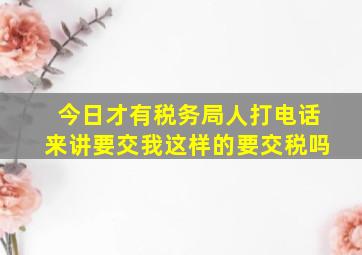 今日才有税务局人打电话来讲要交我这样的要交税吗